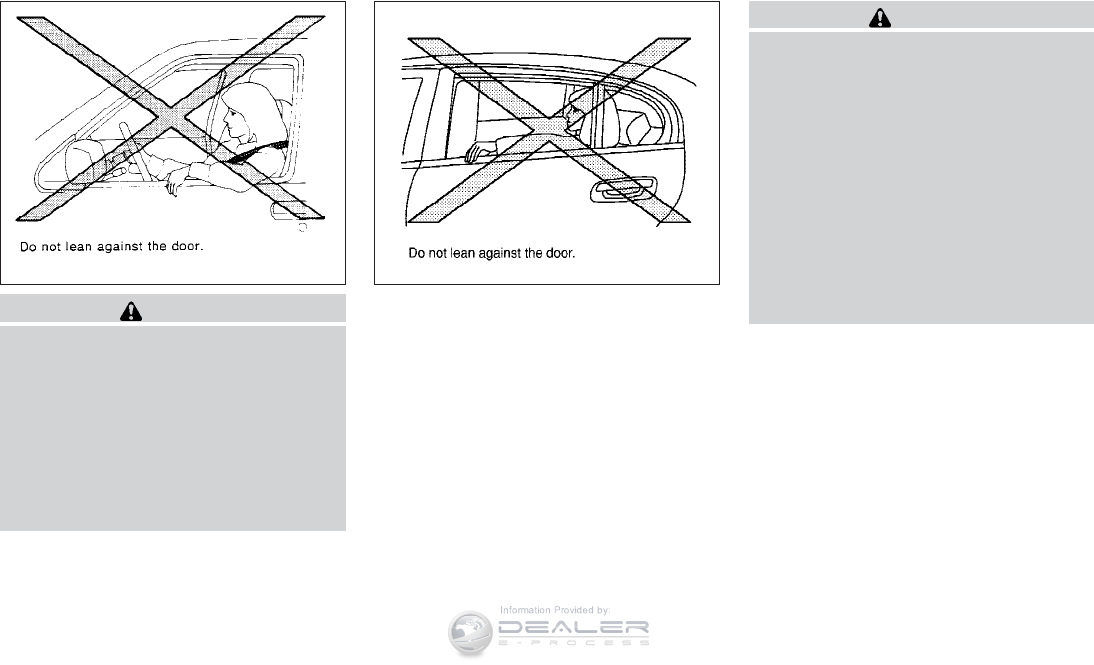 Do not lean against the door.

Do not lean against the door.

Information Provided by:
DEALER
E-PROCESS